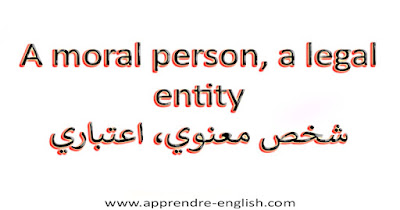 A moral person, a legal entity
شخص معنوي، اعتباري

www.apprendre-english.com